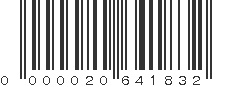 0 000020 641832